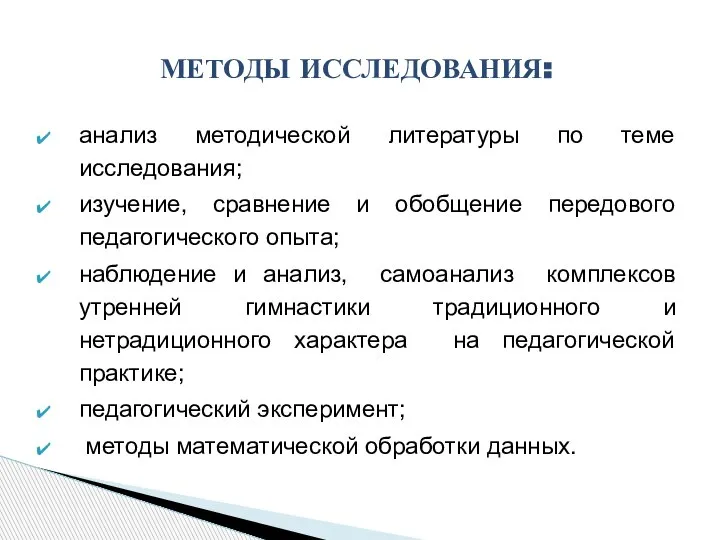 МЕТОДЫ ИССЛЕДОВАНИЯ:

✔ анализ методической литературы по теме исследования;

✔ изучение, сравнение и обобщение передового педагогического опыта;

✔ наблюдение и анализ, самоанализ комплексов утренней гимнастики традиционного и нетрадиционного характера на педагогической практике;

✔ педагогический эксперимент;

✔ методы математической обработки данных.